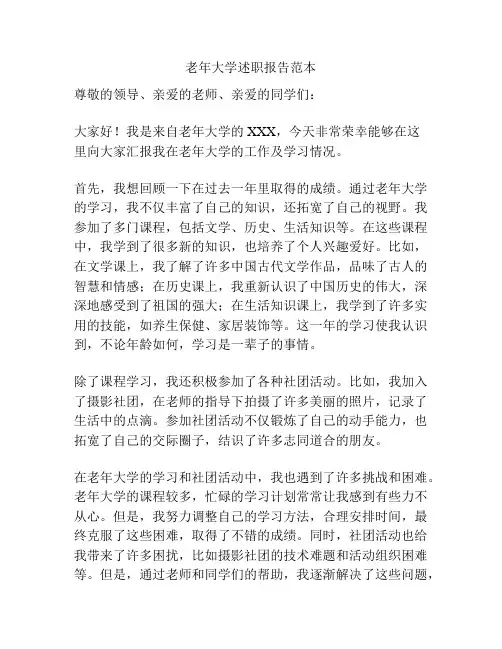 老年大学述职报告范本

尊敬的领导、亲爱的老师、亲爱的同学们：

大家好！我是来自老年大学的 XXX，今天非常荣幸能够在这里向大家汇报我在老年大学的工作及学习情况。

首先，我想回顾一下在过去一年里取得的成绩。通过老年大学的学习，我不仅丰富了自己的知识，还拓宽了自己的视野。我参加了多门课程，包括文学、历史、生活知识等。在这些课程中，我学到了很多新的知识，也培养了个人兴趣爱好。比如，在文学课上，我了解了许多中国古代文学作品，品味了古人的智慧和情感；在历史课上，我重新认识了中国历史的伟大，深深地感受到了祖国的强大；在生活知识课上，我学到了许多实用的技能，如养生保健、家居装饰等。这一年的学习使我认识到，不论年龄如何，学习是一辈子的事情。

除了课程学习，我还积极参加了各种社团活动。比如，我加入了摄影社团，在老师的指导下拍摄了许多美丽的照片，记录了生活中的点滴。参加社团活动不仅锻炼了自己的动手能力，也拓宽了自己的交际圈子，结识了许多志同道合的朋友。

在老年大学的学习和社团活动中，我也遇到了许多挑战和困难。老年大学的课程较多，忙碌的学习计划常常让我感到有些力不从心。但是，我努力调整自己的学习方法，合理安排时间，最终克服了这些困难，取得了不错的成绩。同时，社团活动也给我带来了许多困扰，比如摄影社团的技术难题和活动组织困难等。但是，通过老师和同学们的帮助，我逐渐解决了这些问题，